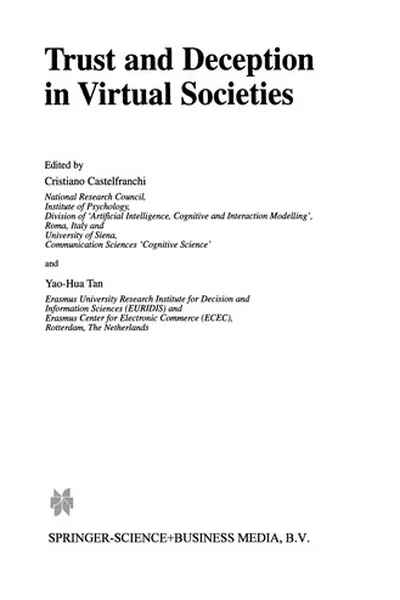 Trust and Deception in Virtual Societies

Edited by

Cristiano Castelfranchi

National Research Council,
Institute of Psychology,
Division of 'Artificial Intelligence, Cognitive and Interaction Modelling',
Roma, Italy and
University of Siena,
Communication Sciences 'Cognitive Science'

and

Yao-Hua Tan

Erasmus University Research Institute for Decision and
Information Sciences (EURIDIS) and
Erasmus Center for Electronic Commerce (ECEC),
Rotterdam, The Netherlands

SPRINGER-SCIENCE+BUSINESS MEDIA, B.V.